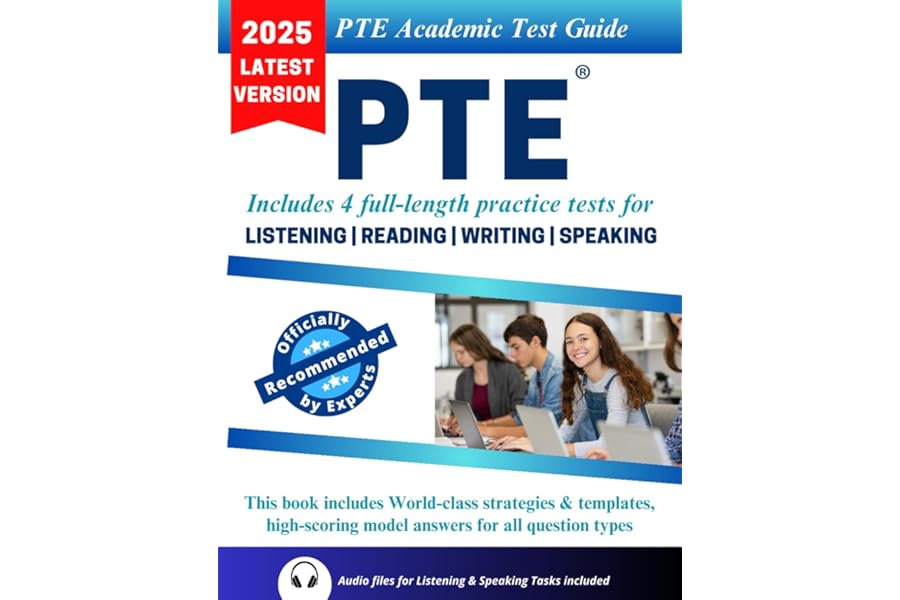 2025
LATEST
VERSION

PTE Academic Test Guide

PTE®

Includes 4 full-length practice tests for
LISTENING | READING | WRITING | SPEAKING

Officially
Recommended
by Experts

This book includes World-class strategies & templates, high-scoring model answers for all question types

Audio files for Listening & Speaking Tasks included